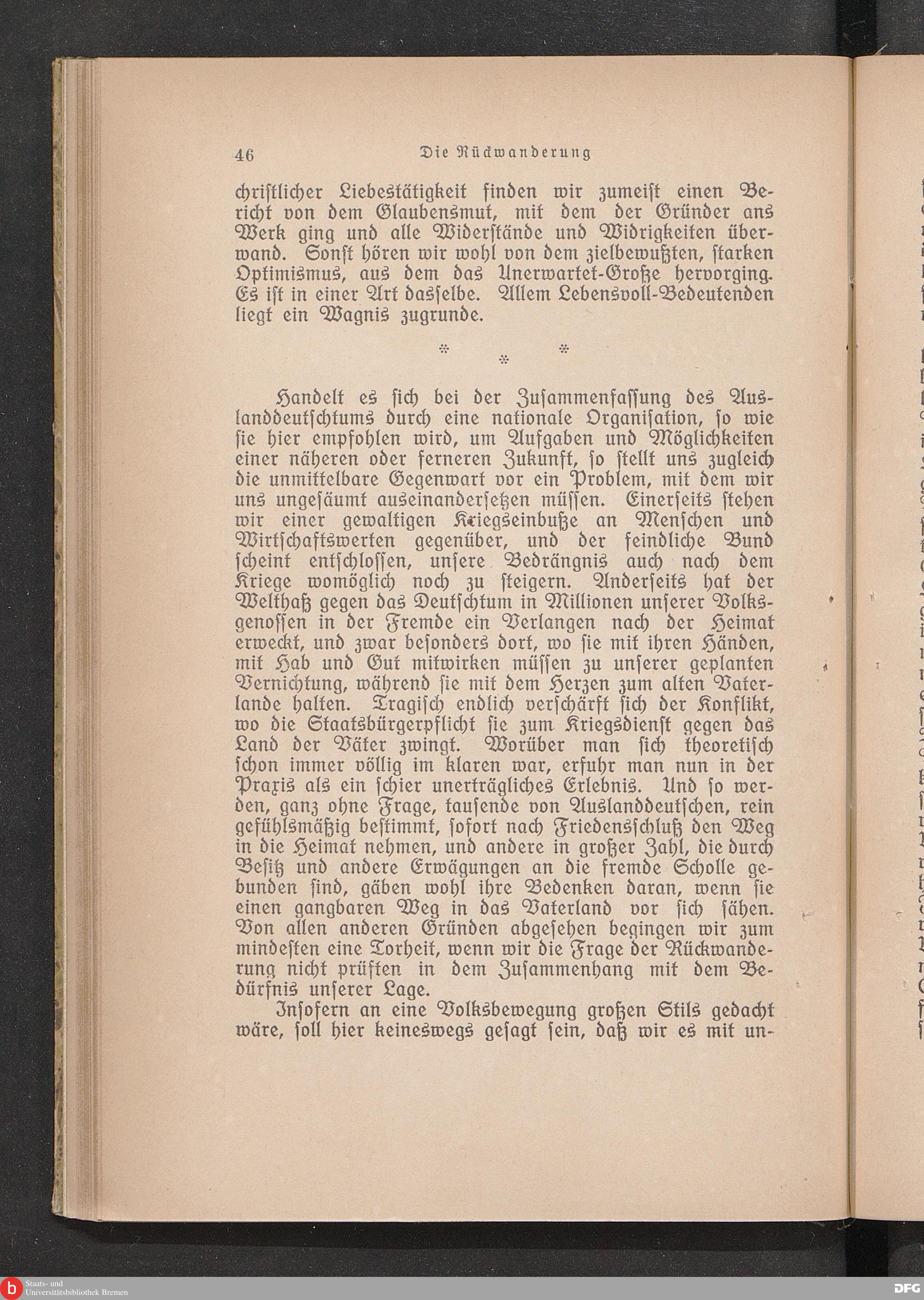 46 Die Rückwanderung

christlicher Liebestätigkeit finden wir zumeist einen Bericht von dem Glaubensmut, mit dem der Gründer ans Werk ging und alle Widerstände und Widrigkeiten überwand. Sonst hören wir wohl von dem zielbewußten, starken Optimismus, aus dem das Unerwartet-Große hervorging. Es ist in einer Art dasselbe. Allem Lebensvoll-Bedeutenden liegt ein Wagnis zugrunde.

* * *

Handelt es sich bei der Zusammenfassung des Auslanddeutschtums durch eine nationale Organisation, so wie sie hier empfohlen wird, um Aufgaben und Möglichkeiten einer näheren oder ferneren Zukunft, so stellt uns zugleich die unmittelbare Gegenwart vor ein Problem, mit dem wir uns ungesäumt auseinandersetzen müssen. Einerseits stehen wir einer gewaltigen Kriegseinbuße an Menschen und Wirtschaftswerten gegenüber, und der feindliche Bund scheint entschlossen, unsere Bedrängnis auch nach dem Kriege womöglich noch zu steigern. Anderseits hat der Welthaß gegen das Deutschtum in Millionen unserer Volksgenossen in der Fremde ein Verlangen nach der Heimat erweckt, und zwar besonders dort, wo sie mit ihren Händen, mit Hab und Gut mitwirken müssen zu unserer geplanten Vernichtung, während sie mit dem Herzen zum alten Vaterlande halten. Tragisch endlich verschärft sich der Konflikt, wo die Staatsbürgerpflicht sie zum Kriegsdienst gegen das Land der Väter zwingt. Worüber man sich theoretisch schon immer völlig im klaren war, erfuhr man nun in der Praxis als ein schier unerträgliches Erlebnis. Und so werden, ganz ohne Frage, tausende von Auslanddeutschen, rein gefühlsmäßig bestimmt, sofort nach Friedensschluß den Weg in die Heimat nehmen, und andere in großer Zahl, die durch Besitz und andere Erwägungen an die fremde Scholle gebunden sind, gäben wohl ihre Bedenken daran, wenn sie einen gangbaren Weg in das Vaterland vor sich sähen. Von allen anderen Gründen abgesehen begingen wir zum mindesten eine Torheit, wenn wir die Frage der Rückwanderung nicht prüften in dem Zusammenhang mit dem Bedürfnis unserer Lage.

Insofern an eine Volksbewegung großen Stils gedacht wäre, soll hier keineswegs gesagt sein, daß wir es mit un-

Staats- und Universitätsbibliothek Bremen

DFG